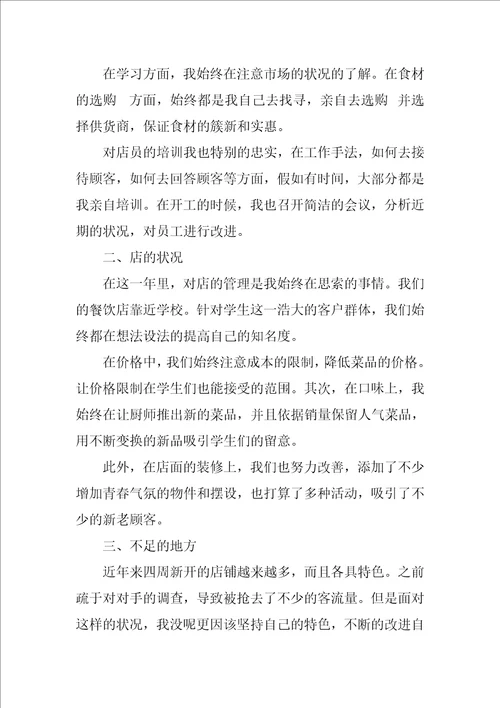 在学习方面，我始终在注意市场的状况的了解。在食材的选购 方面，始终都是我自己去找寻，亲自去选购 并选择供货商，保证食材的簇新和实惠。

对店员的培训我也特别的忠实，在工作手法，如何去接待顾客，如何去回答顾客等方面，假如有时间，大部分都是我亲自培训。在开工的时候，我也召开简洁的会议，分析近期的状况，对员工进行改进。

二、店的状况

在这一年里，对店的管理是我始终在思索的事情。我们的餐饮店靠近学校。针对学生这一浩大的客户群体，我们始终都在想法设法的提高自己的知名度。

在价格中，我们始终注意成本的限制，降低菜品的价格。让价格限制在学生们也能接受的范围。其次，在口味上，我始终在让厨师推出新的菜品，并且依据销量保留人气菜品，用不断变换的新品吸引学生们的留意。

此外，在店面的装修上，我们也努力改善，添加了不少增加青春气氛的物件和摆设，也打算了多种活动，吸引了不少的新老顾客。

三、不足的地方

近年来四周新开的店铺越来越多，而且各具特色。之前疏于对对手的调查，导致被抢去了不少的客流量。但是面对这样的状况，我没呢更因该坚持自己的特色，不断的改进自